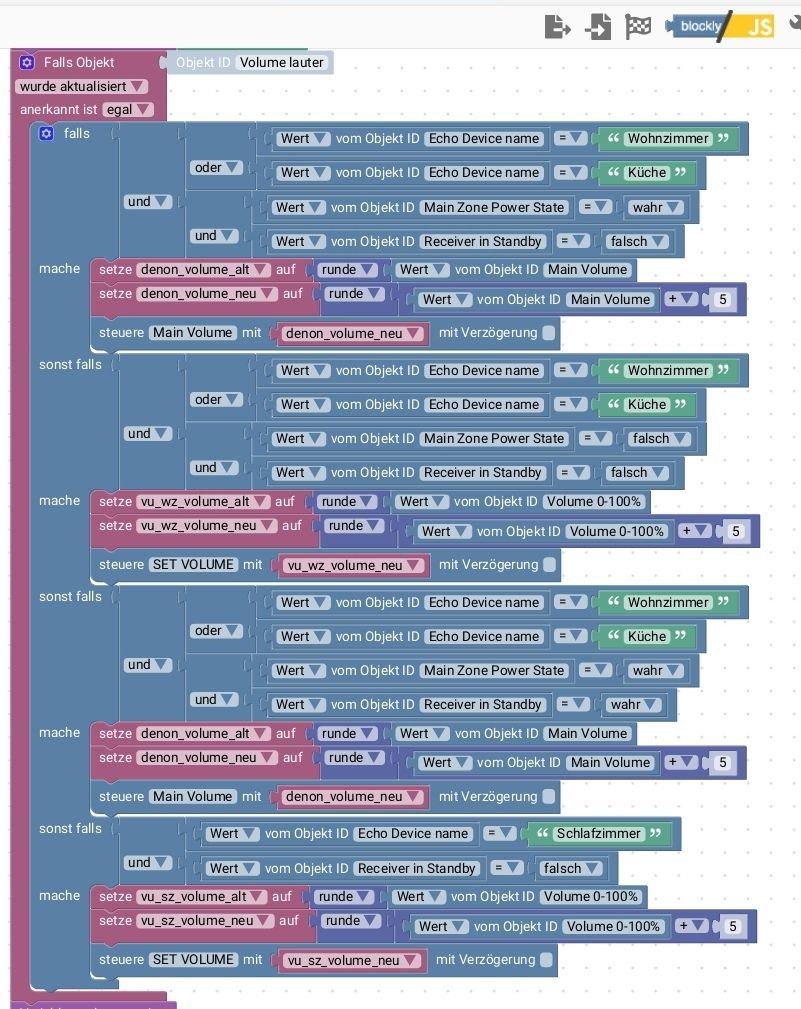 blockly JS

Falls Objekt Objekt ID Volume lauter
wurde aktualisiert
anerkannt ist egal
falls
Wert vom Objekt ID Echo Device name = “ Wohnzimmer ”
oder Wert vom Objekt ID Echo Device name = “ Küche ”
und Wert vom Objekt ID Main Zone Power State = wahr
und Wert vom Objekt ID Receiver in Standby = falsch
mache setze denon_volume_alt auf runde Wert vom Objekt ID Main Volume
setze denon_volume_neu auf runde Wert vom Objekt ID Main Volume + 5
steuere Main Volume mit denon_volume_neu mit Verzögerung
sonst falls
Wert vom Objekt ID Echo Device name = “ Wohnzimmer ”
oder Wert vom Objekt ID Echo Device name = “ Küche ”
und Wert vom Objekt ID Main Zone Power State = falsch
und Wert vom Objekt ID Receiver in Standby = falsch
mache setze vu_wz_volume_alt auf runde Wert vom Objekt ID Volume 0-100%
setze vu_wz_volume_neu auf runde Wert vom Objekt ID Volume 0-100% + 5
steuere SET VOLUME mit vu_wz_volume_neu mit Verzögerung
sonst falls
Wert vom Objekt ID Echo Device name = “ Wohnzimmer ”
oder Wert vom Objekt ID Echo Device name = “ Küche ”
und Wert vom Objekt ID Main Zone Power State = wahr
und Wert vom Objekt ID Receiver in Standby = wahr
mache setze denon_volume_alt auf runde Wert vom Objekt ID Main Volume
setze denon_volume_neu auf runde Wert vom Objekt ID Main Volume + 5
steuere Main Volume mit denon_volume_neu mit Verzögerung
sonst falls
Wert vom Objekt ID Echo Device name = “ Schlafzimmer ”
und Wert vom Objekt ID Receiver in Standby = falsch
mache setze vu_sz_volume_alt auf runde Wert vom Objekt ID Volume 0-100%
setze vu_sz_volume_neu auf runde Wert vom Objekt ID Volume 0-100% + 5
steuere SET VOLUME mit vu_sz_volume_neu mit Verzögerung